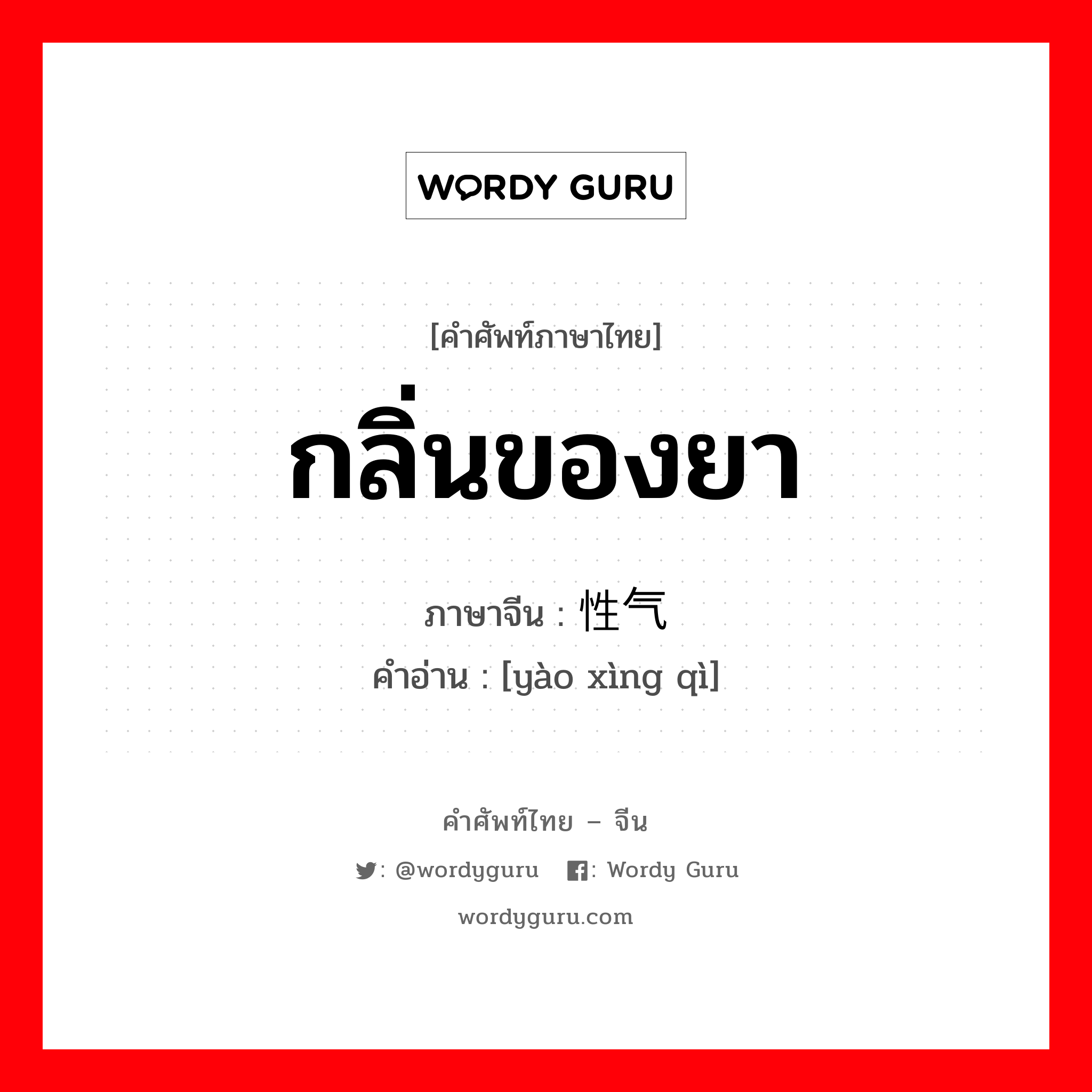 WORDY GURU

[คำศัพท์ภาษาไทย]

กลิ่นของยา

ภาษาจีน : 性气

คำอ่าน : [yào xìng qì]

คำศัพท์ไทย – จีน

: @wordyguru : Wordy Guru

wordyguru.com